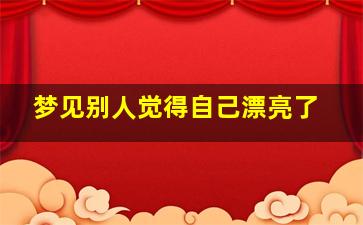 梦见别人觉得自己漂亮了